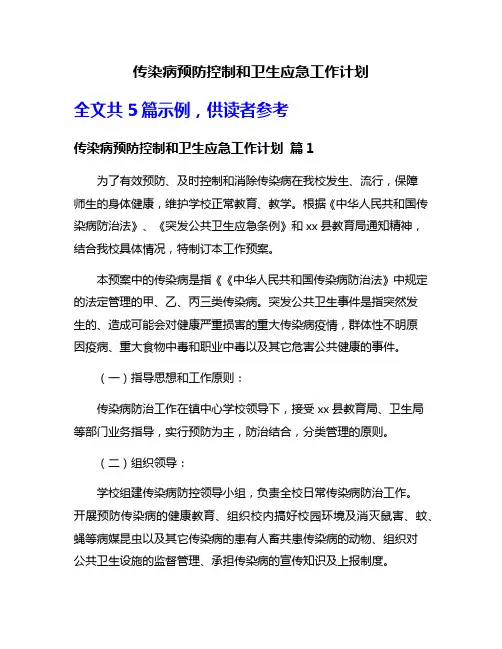 传染病预防控制和卫生应急工作计划

全文共 5 篇示例，供读者参考

传染病预防控制和卫生应急工作计划 篇 1

为了有效预防、及时控制和消除传染病在我校发生、流行，保障师生的身体健康，维护学校正常教育、教学。根据《中华人民共和国传染病防治法》、《突发公共卫生应急条例》和 xx 县教育局通知精神，结合我校具体情况，特制订本工作预案。

本预案中的传染病是指《《中华人民共和国传染病防治法》中规定的法定管理的甲、乙、丙三类传染病。突发公共卫生事件是指突然发生的、造成可能会对健康严重损害的重大传染病疫情，群体性不明原因疫病、重大食物中毒和职业中毒以及其它危害公共健康的事件。

（一）指导思想和工作原则：

传染病防治工作在镇中心学校领导下，接受 xx 县教育局、卫生局等部门业务指导，实行预防为主，防治结合，分类管理的原则。

（二）组织领导：

学校组建传染病防控领导小组，负责全校日常传染病防治工作。开展预防传染病的健康教育、组织校内搞好校园环境及消灭鼠害、蚊、蝇等病媒昆虫以及其它传染病的患有人畜共患传染病的动物、组织对公共卫生设施的监督管理、承担传染病的宣传知识及上报制度。